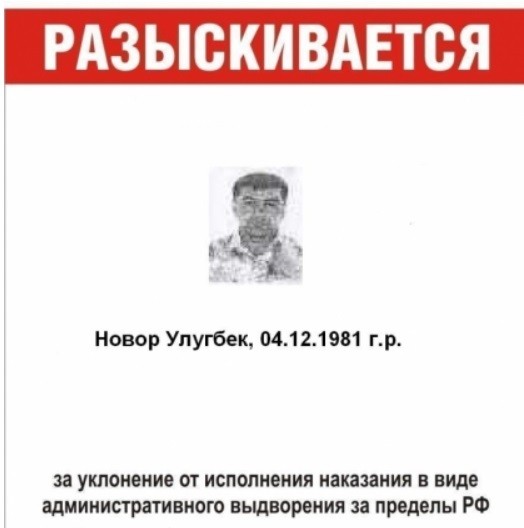 РАЗЫСКИВАЕТСЯ

Новор Улугбек, 04.12.1981 г.р.

за уклонение от исполнения наказания в виде административного выдворения за пределы РФ